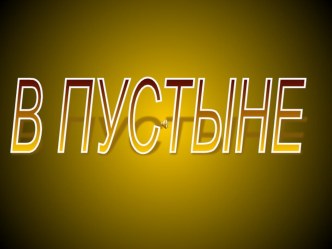 В ПУСТЫНЕ